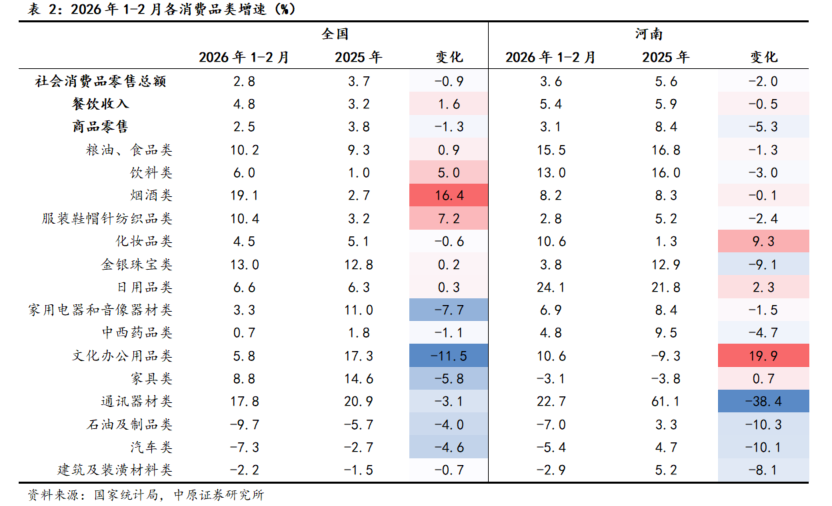 表 2：2026 年 1-2 月各消费品类增速（%）

| | 全国 | | | 河南 | | |
|---|---|---|---|---|---|---|
| | 2026 年 1-2 月 | 2025 年 | 变化 | 2026 年 1-2 月 | 2025 年 | 变化 |
| 社会消费品零售总额 | 2.8 | 3.7 | -0.9 | 3.6 | 5.6 | -2.0 |
| 餐饮收入 | 4.8 | 3.2 | 1.6 | 5.4 | 5.9 | -0.5 |
| 商品零售 | 2.5 | 3.8 | -1.3 | 3.1 | 8.4 | -5.3 |
| 粮油、食品类 | 10.2 | 9.3 | 0.9 | 15.5 | 16.8 | -1.3 |
| 饮料类 | 6.0 | 1.0 | 5.0 | 13.0 | 16.0 | -3.0 |
| 烟酒类 | 19.1 | 2.7 | 16.4 | 8.2 | 8.3 | -0.1 |
| 服装鞋帽针纺织品类 | 10.4 | 3.2 | 7.2 | 2.8 | 5.2 | -2.4 |
| 化妆品类 | 4.5 | 5.1 | -0.6 | 10.6 | 1.3 | 9.3 |
| 金银珠宝类 | 13.0 | 12.8 | 0.2 | 3.8 | 12.9 | -9.1 |
| 日用品类 | 6.6 | 6.3 | 0.3 | 24.1 | 21.8 | 2.3 |
| 家用电器和音像器材类 | 3.3 | 11.0 | -7.7 | 6.9 | 8.4 | -1.5 |
| 中西药品类 | 0.7 | 1.8 | -1.1 | 4.8 | 9.5 | -4.7 |
| 文化办公用品类 | 5.8 | 17.3 | -11.5 | 10.6 | -9.3 | 19.9 |
| 家具类 | 8.8 | 14.6 | -5.8 | -3.1 | -3.8 | 0.7 |
| 通讯器材类 | 17.8 | 20.9 | -3.1 | 22.7 | 61.1 | -38.4 |
| 石油及制品类 | -9.7 | -5.7 | -4.0 | -7.0 | 3.3 | -10.3 |
| 汽车类 | -7.3 | -2.7 | -4.6 | -5.4 | 4.7 | -10.1 |
| 建筑及装潢材料类 | -2.2 | -1.5 | -0.7 | -2.9 | 5.2 | -8.1 |

资料来源：国家统计局，中原证券研究所